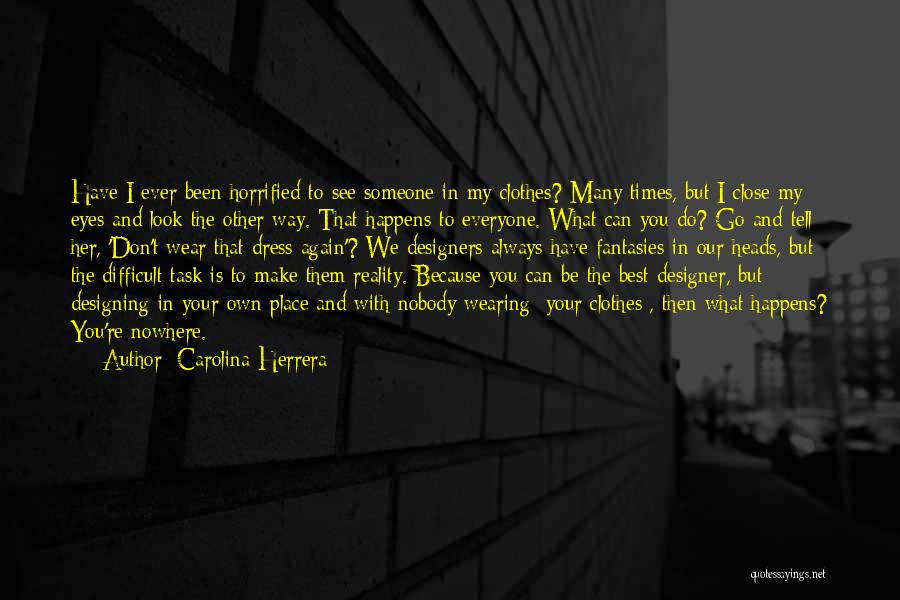 Have I ever been horrified to see someone in my clothes? Many times, but I close my eyes and look the other way. That happens to everyone. What can you do? Go and tell her, 'Don't wear that dress again'? We designers always have fantasies in our heads, but the difficult task is to make them reality. Because you can be the best designer, but designing in your own place and with nobody wearing your clothes , then what happens? You're nowhere.
Author: Carolina Herrera

quotessayings.net